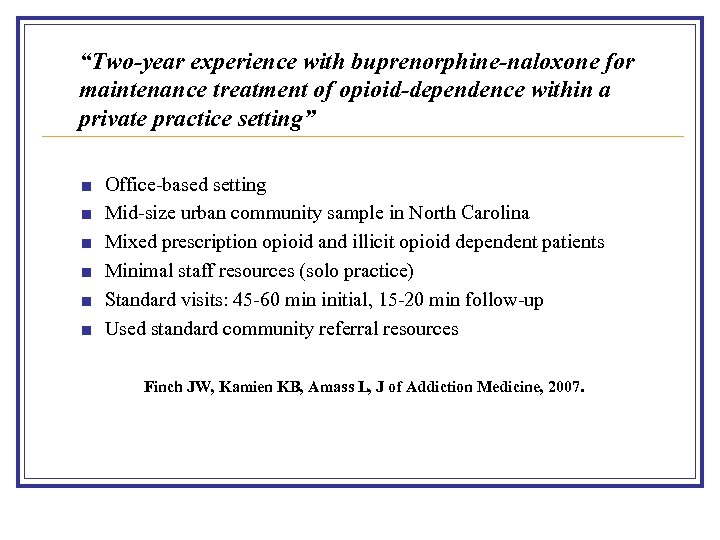 “Two-year experience with buprenorphine-naloxone for maintenance treatment of opioid-dependence within a private practice setting”

- Office-based setting
- Mid-size urban community sample in North Carolina
- Mixed prescription opioid and illicit opioid dependent patients
- Minimal staff resources (solo practice)
- Standard visits: 45-60 min initial, 15-20 min follow-up
- Used standard community referral resources

Finch JW, Kamien KB, Amass L, J of Addiction Medicine, 2007.